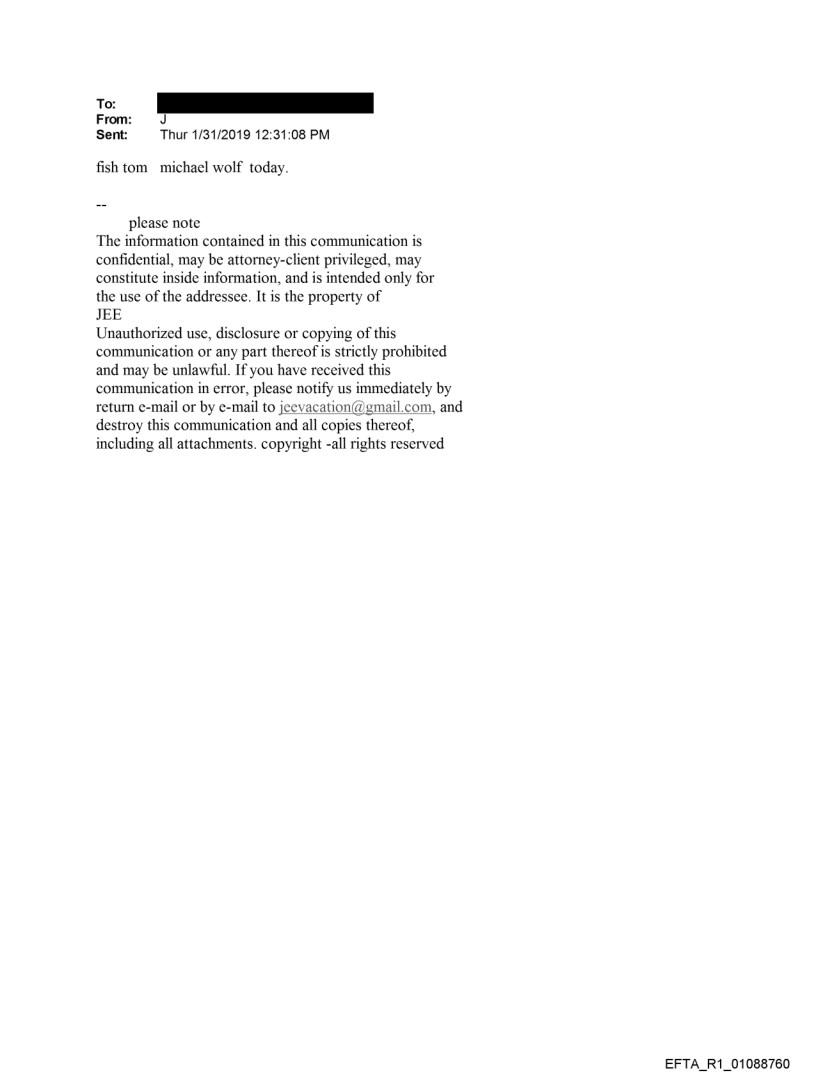 To:
From: J
Sent: Thur 1/31/2019 12:31:08 PM

fish tom michael wolf today.

--
please note
The information contained in this communication is confidential, may be attorney-client privileged, may constitute inside information, and is intended only for the use of the addressee. It is the property of JEE
Unauthorized use, disclosure or copying of this communication or any part thereof is strictly prohibited and may be unlawful. If you have received this communication in error, please notify us immediately by return e-mail or by e-mail to jeevacation@gmail.com, and destroy this communication and all copies thereof, including all attachments. copyright -all rights reserved

EFTA_R1_01088760